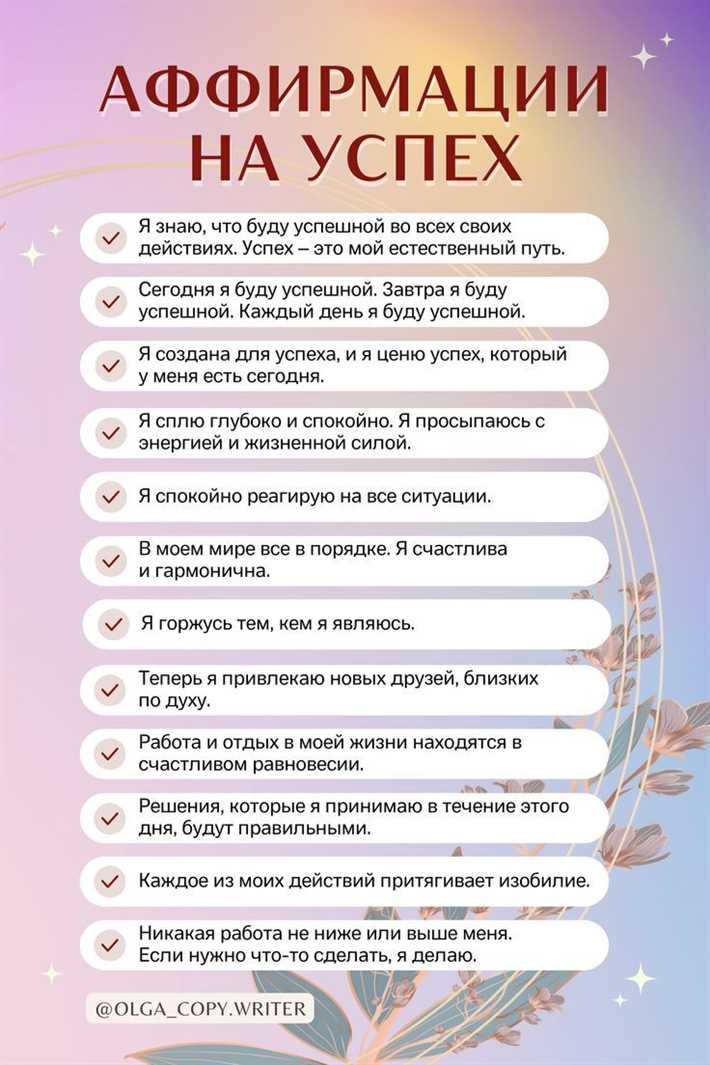 АФФИРМАЦИИ НА УСПЕХ

Я знаю, что буду успешной во всех своих действиях. Успех – это мой естественный путь.

Сегодня я буду успешной. Завтра я буду успешной. Каждый день я буду успешной.

Я создана для успеха, и я ценю успех, который у меня есть сегодня.

Я сплю глубоко и спокойно. Я просыпаюсь с энергией и жизненной силой.

Я спокойно реагирую на все ситуации.

В моем мире все в порядке. Я счастлива и гармонична.

Я горжусь тем, кем я являюсь.

Теперь я привлекаю новых друзей, близких по духу.

Работа и отдых в моей жизни находятся в счастливом равновесии.

Решения, которые я принимаю в течение этого дня, будут правильными.

Каждое из моих действий притягивает изобилие.

Никакая работа не ниже или выше меня. Если нужно что-то сделать, я делаю.

@OLGA_COPY.WRITER